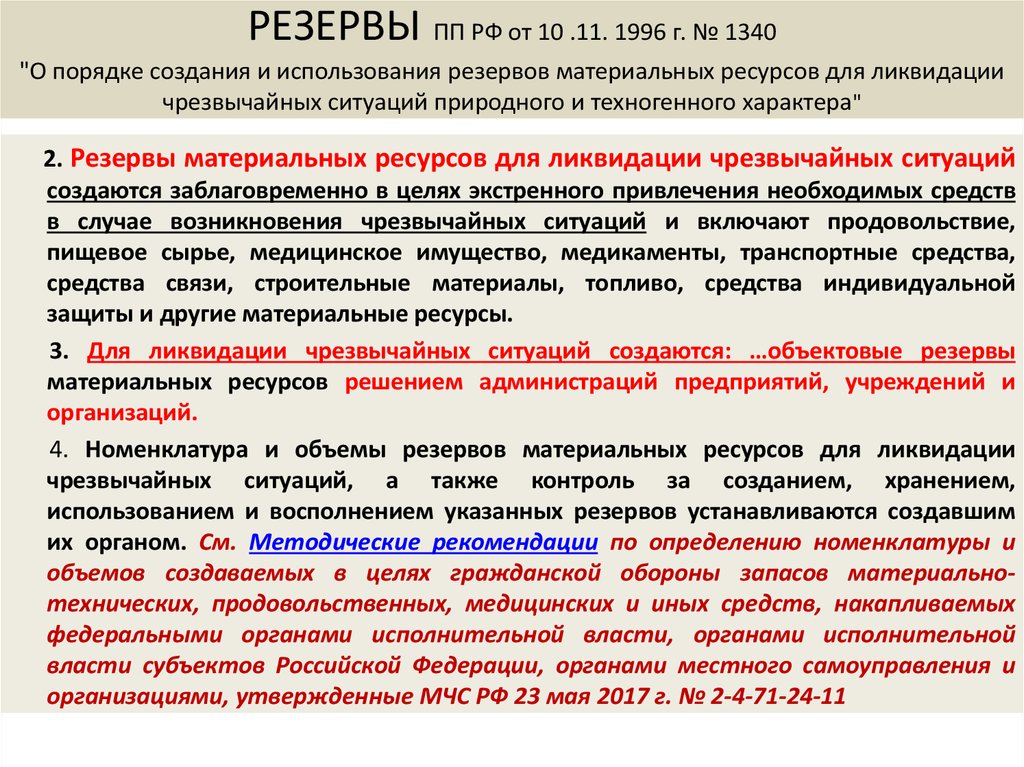 РЕЗЕРВЫ ПП РФ от 10 .11. 1996 г. № 1340

"О порядке создания и использования резервов материальных ресурсов для ликвидации чрезвычайных ситуаций природного и техногенного характера"

2. Резервы материальных ресурсов для ликвидации чрезвычайных ситуаций создаются заблаговременно в целях экстренного привлечения необходимых средств в случае возникновения чрезвычайных ситуаций и включают продовольствие, пищевое сырье, медицинское имущество, медикаменты, транспортные средства, средства связи, строительные материалы, топливо, средства индивидуальной защиты и другие материальные ресурсы.

3. Для ликвидации чрезвычайных ситуаций создаются: …объектовые резервы материальных ресурсов решением администраций предприятий, учреждений и организаций.

4. Номенклатура и объемы резервов материальных ресурсов для ликвидации чрезвычайных ситуаций, а также контроль за созданием, хранением, использованием и восполнением указанных резервов устанавливаются создавшим их органом. См. Методические рекомендации по определению номенклатуры и объемов создаваемых в целях гражданской обороны запасов материально-технических, продовольственных, медицинских и иных средств, накапливаемых федеральными органами исполнительной власти, органами исполнительной власти субъектов Российской Федерации, органами местного самоуправления и организациями, утвержденные МЧС РФ 23 мая 2017 г. № 2-4-71-24-11